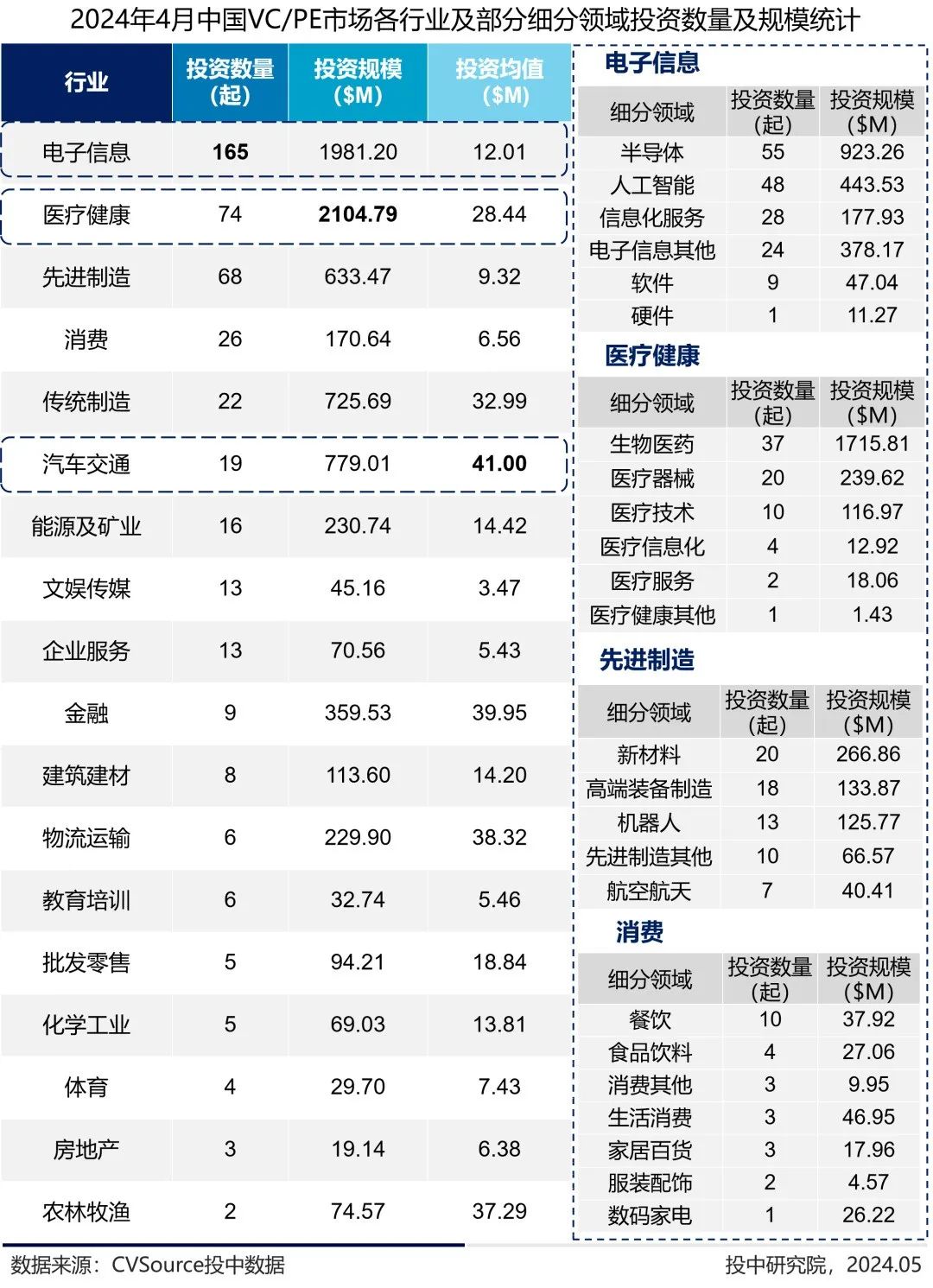 2024年4月中国VC/PE市场各行业及部分细分领域投资数量及规模统计

| 行业 | 投资数量（起） | 投资规模（$M） | 投资均值（$M） |
|---|---|---|---|
| 电子信息 | 165 | 1981.20 | 12.01 |
| 医疗健康 | 74 | 2104.79 | 28.44 |
| 先进制造 | 68 | 633.47 | 9.32 |
| 消费 | 26 | 170.64 | 6.56 |
| 传统制造 | 22 | 725.69 | 32.99 |
| 汽车交通 | 19 | 779.01 | 41.00 |
| 能源及矿业 | 16 | 230.74 | 14.42 |
| 文娱传媒 | 13 | 45.16 | 3.47 |
| 企业服务 | 13 | 70.56 | 5.43 |
| 金融 | 9 | 359.53 | 39.95 |
| 建筑建材 | 8 | 113.60 | 14.20 |
| 物流运输 | 6 | 229.90 | 38.32 |
| 教育培训 | 6 | 32.74 | 5.46 |
| 批发零售 | 5 | 94.21 | 18.84 |
| 化学工业 | 5 | 69.03 | 13.81 |
| 体育 | 4 | 29.70 | 7.43 |
| 房地产 | 3 | 19.14 | 6.38 |
| 农林牧渔 | 2 | 74.57 | 37.29 |

电子信息

| 细分领域 | 投资数量（起） | 投资规模（$M） |
|---|---|---|
| 半导体 | 55 | 923.26 |
| 人工智能 | 48 | 443.53 |
| 信息化服务 | 28 | 177.93 |
| 电子信息其他 | 24 | 378.17 |
| 软件 | 9 | 47.04 |
| 硬件 | 1 | 11.27 |

医疗健康

| 细分领域 | 投资数量（起） | 投资规模（$M） |
|---|---|---|
| 生物医药 | 37 | 1715.81 |
| 医疗器械 | 20 | 239.62 |
| 医疗技术 | 10 | 116.97 |
| 医疗信息化 | 4 | 12.92 |
| 医疗服务 | 2 | 18.06 |
| 医疗健康其他 | 1 | 1.43 |

先进制造

| 细分领域 | 投资数量（起） | 投资规模（$M） |
|---|---|---|
| 新材料 | 20 | 266.86 |
| 高端装备制造 | 18 | 133.87 |
| 机器人 | 13 | 125.77 |
| 先进制造其他 | 10 | 66.57 |
| 航空航天 | 7 | 40.41 |

消费

| 细分领域 | 投资数量（起） | 投资规模（$M） |
|---|---|---|
| 餐饮 | 10 | 37.92 |
| 食品饮料 | 4 | 27.06 |
| 消费其他 | 3 | 9.95 |
| 生活消费 | 3 | 46.95 |
| 家居百货 | 3 | 17.96 |
| 服装配饰 | 2 | 4.57 |
| 数码家电 | 1 | 26.22 |

数据来源：CVSource投中数据

投中研究院，2024.05